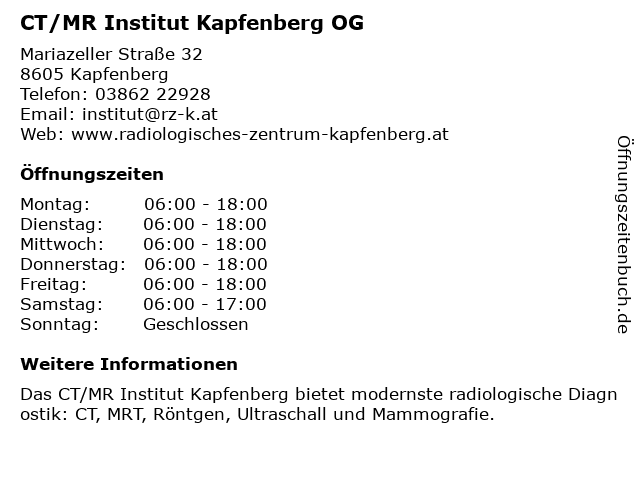 CT/MR Institut Kapfenberg OG

Mariazeller Straße 32
8605 Kapfenberg
Telefon: 03862 22928
Email: institut@rz-k.at
Web: www.radiologisches-zentrum-kapfenberg.at

Öffnungszeiten

Montag: 06:00 - 18:00
Dienstag: 06:00 - 18:00
Mittwoch: 06:00 - 18:00
Donnerstag: 06:00 - 18:00
Freitag: 06:00 - 18:00
Samstag: 06:00 - 17:00
Sonntag: Geschlossen

Weitere Informationen

Das CT/MR Institut Kapfenberg bietet modernste radiologische Diagnostik: CT, MRT, Röntgen, Ultraschall und Mammografie.

Öffnungszeitenbuch.de